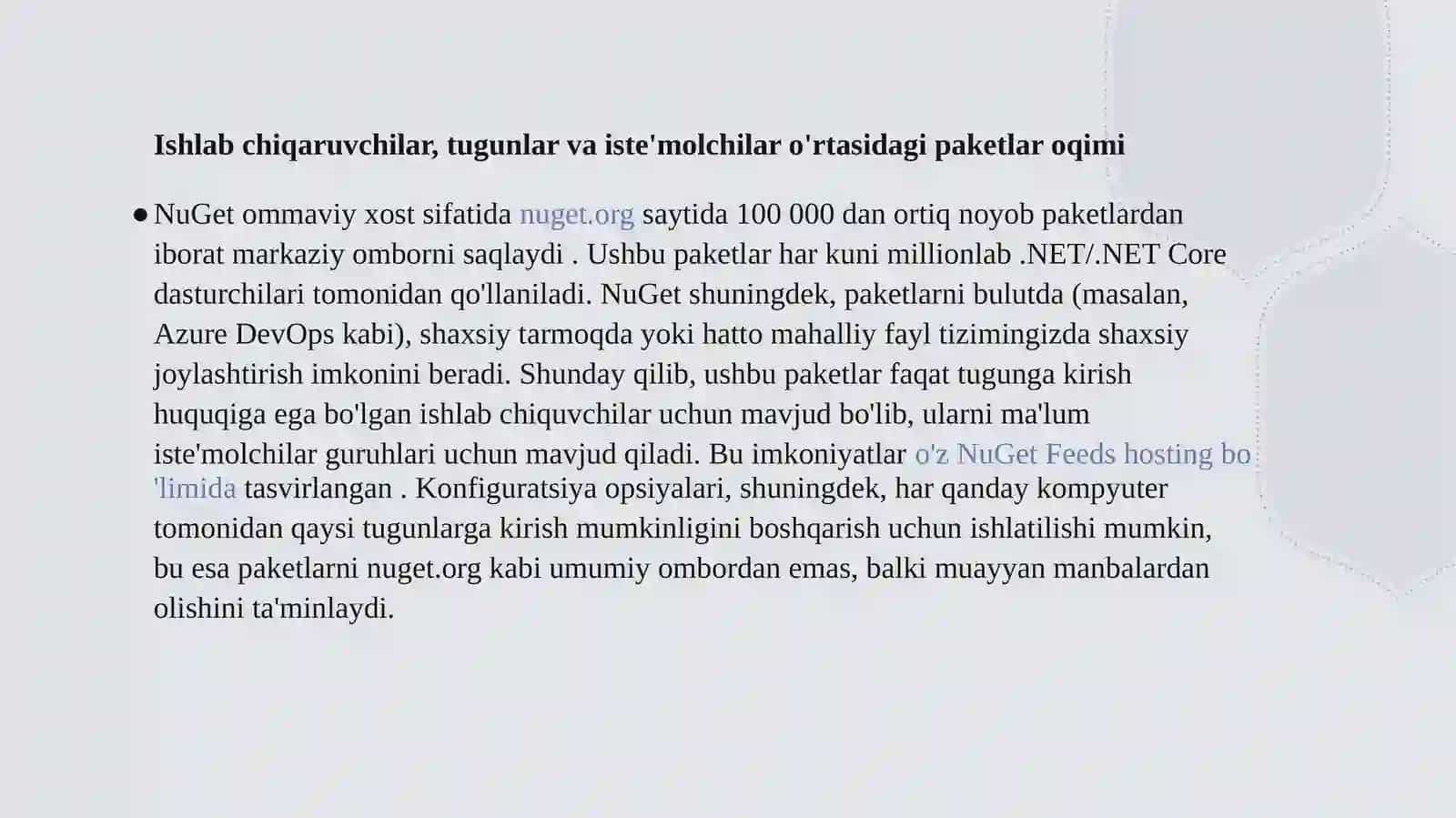 Ishlab chiqaruvchilar, tugunlar va iste'molchilar o'rtasidagi paketlar oqimi

● NuGet ommaviy xost sifatida nuget.org saytida 100 000 dan ortiq noyob paketlardan iborat markaziy omborni saqlaydi . Ushbu paketlar har kuni millionlab .NET/.NET Core dasturchilari tomonidan qo'llaniladi. NuGet shuningdek, paketlarni bulutda (masalan, Azure DevOps kabi), shaxsiy tarmoqda yoki hatto mahalliy fayl tizimingizda shaxsiy joylashtirish imkonini beradi. Shunday qilib, ushbu paketlar faqat tugunga kirish huquqiga ega bo'lgan ishlab chiquvchilar uchun mavjud bo'lib, ularni ma'lum iste'molchilar guruhlari uchun mavjud qiladi. Bu imkoniyatlar o'z NuGet Feeds hosting bo 'limida tasvirlangan . Konfiguratsiya opsiyalari, shuningdek, har qanday kompyuter tomonidan qaysi tugunlarga kirish mumkinligini boshqarish uchun ishlatilishi mumkin, bu esa paketlarni nuget.org kabi umumiy ombordan emas, balki muayyan manbalardan olishini ta'minlaydi.